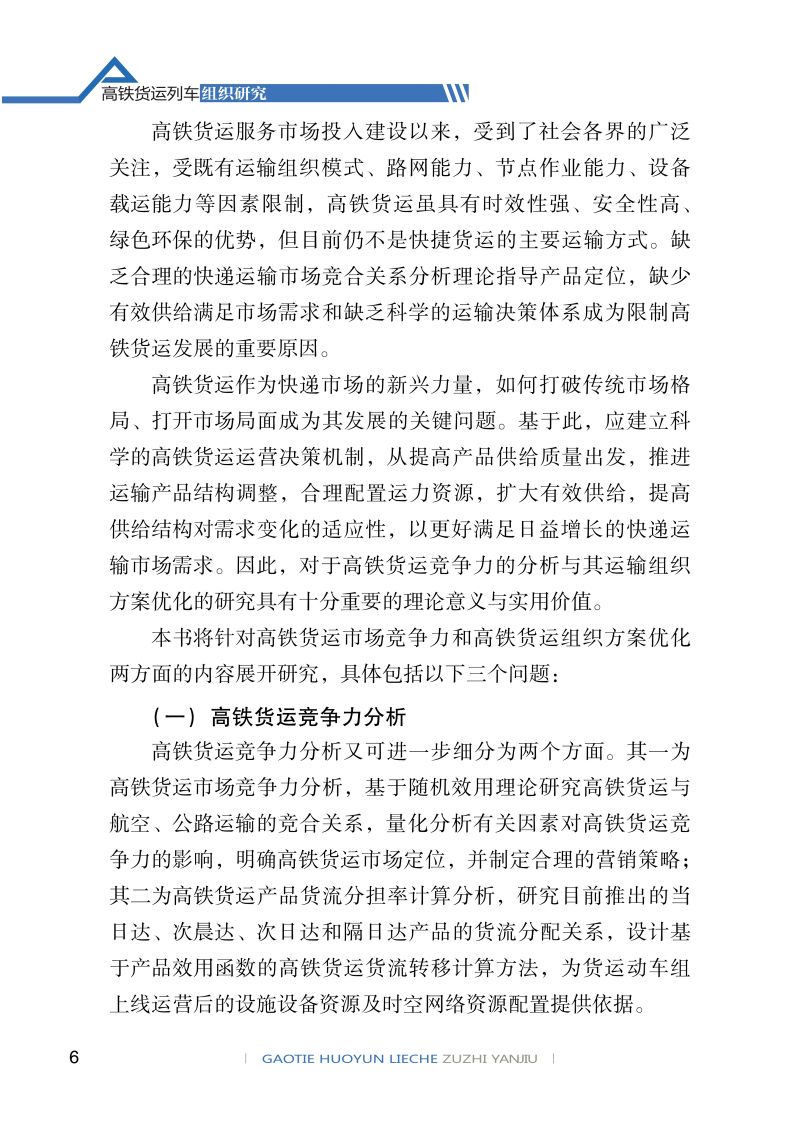 高铁货运列车组织研究

高铁货运服务市场投入建设以来，受到了社会各界的广泛关注，受既有运输组织模式、路网能力、节点作业能力、设备载运能力等因素限制，高铁货运虽具有时效性强、安全性高、绿色环保的优势，但目前仍不是快捷货运的主要运输方式。缺乏合理的快递运输市场竞合关系分析理论指导产品定位，缺少有效供给满足市场需求和缺乏科学的运输决策体系成为限制高铁货运发展的重要原因。

高铁货运作为快递市场的新兴力量，如何打破传统市场格局、打开市场局面成为其发展的关键问题。基于此，应建立科学的高铁货运运营决策机制，从提高产品供给质量出发，推进运输产品结构调整，合理配置运力资源，扩大有效供给，提高供给结构对需求变化的适应性，以更好满足日益增长的快递运输市场需求。因此，对于高铁货运竞争力的分析与其运输组织方案优化的研究具有十分重要的理论意义与实用价值。

本书将针对高铁货运市场竞争力和高铁货运组织方案优化两方面的内容展开研究，具体包括以下三个问题：

（一）高铁货运竞争力分析

高铁货运竞争力分析又可进一步细分为两个方面。其一为高铁货运市场竞争力分析，基于随机效用理论研究高铁货运与航空、公路运输的竞合关系，量化分析有关因素对高铁货运竞争力的影响，明确高铁货运市场定位，并制定合理的营销策略；其二为高铁货运产品货流分担率计算分析，研究目前推出的当日达、次晨达、次日达和隔日达产品的货流分配关系，设计基于产品效用函数的高铁货运货流转移计算方法，为货运动车组上线运营后的设施设备资源及时空网络资源配置提供依据。

6 | GAOTIE HUOYUN LIECHE ZUZHI YANJIU |